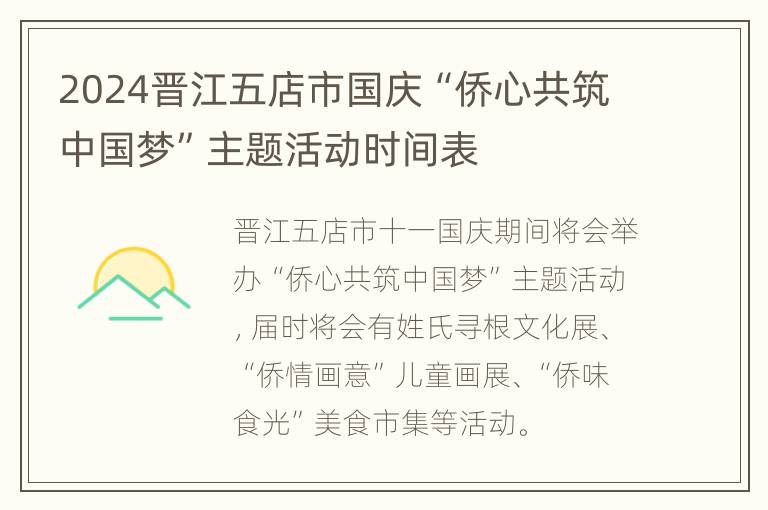 2024晋江五店市国庆“侨心共筑中国梦”主题活动时间表

晋江五店市十一国庆期间将会举办“侨心共筑中国梦”主题活动，届时将会有姓氏寻根文化展、“侨情画意”儿童画展、“侨味食光”美食市集等活动。